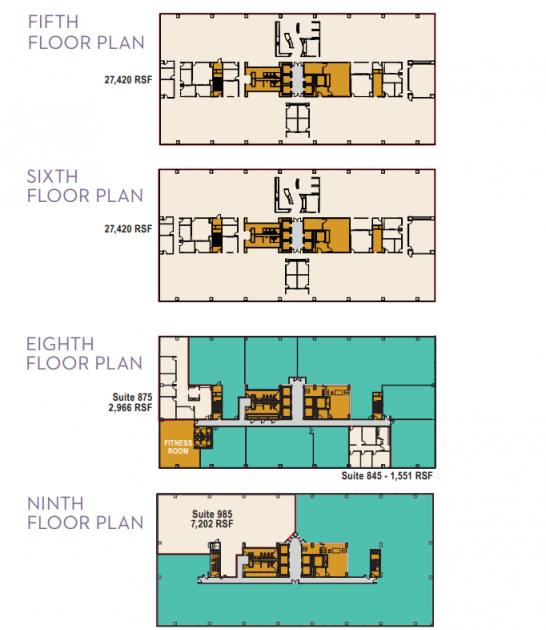 FIFTH FLOOR PLAN

27,420 RSF

SIXTH FLOOR PLAN

27,420 RSF

EIGHTH FLOOR PLAN

Suite 875
2,966 RSF

FITNESS ROOM

Suite 845 - 1,551 RSF

NINTH FLOOR PLAN

Suite 985
7,202 RSF